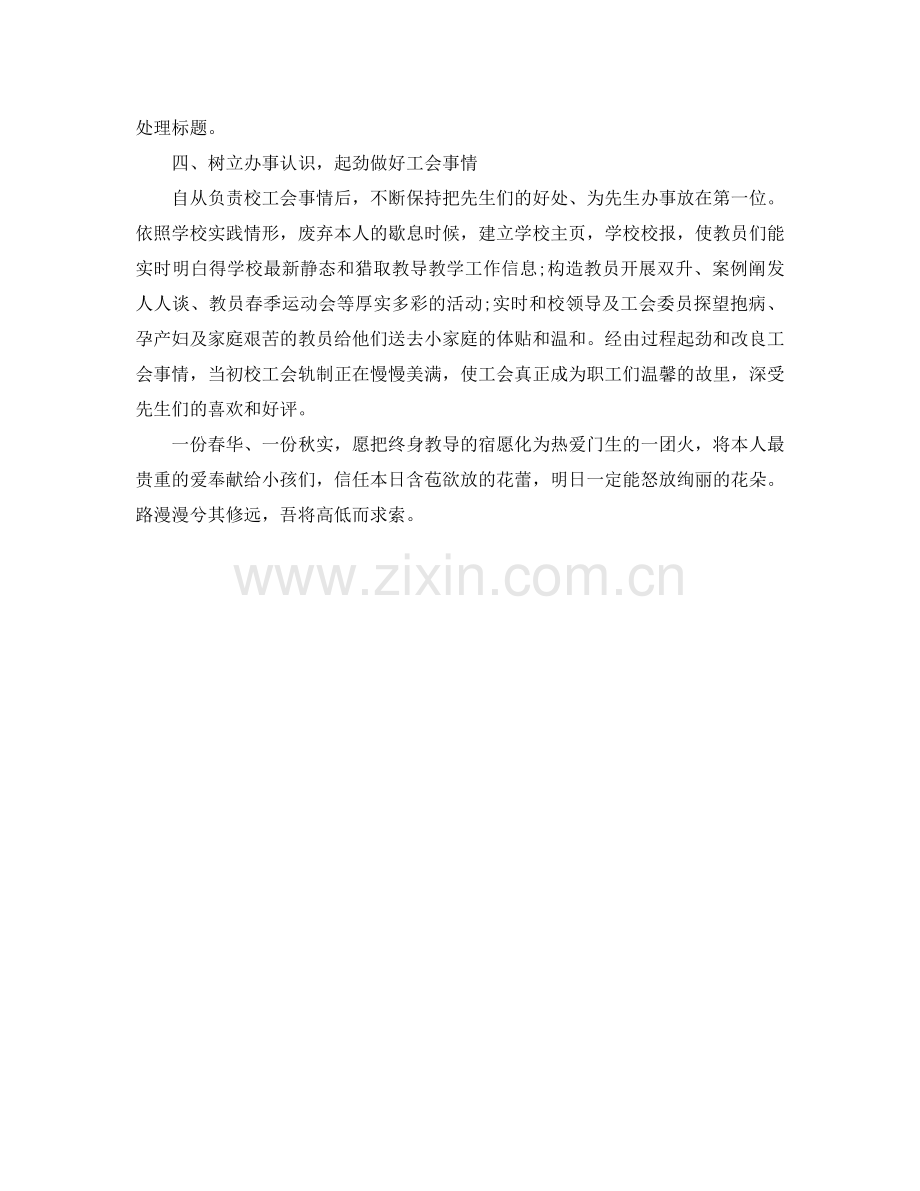 处理标题。

四、树立办事认识，起劲做好工会事情

自从负责校工会事情后，不断保持把先生们的好处、为先生办事放在第一位。依照学校实践情形，废弃本人的歇息时候，建立学校主页，学校校报，使教员们能实时明白得学校最新静态和猎取教导教学工作信息;构造教员开展双升、案例阐发人人谈、教员春季运动会等厚实多彩的活动;实时和校领导及工会委员探望抱病、孕产妇及家庭艰苦的教员给他们送去小家庭的体贴和温和。经由过程起劲和改良工会事情，当初校工会轨制正在慢慢美满，使工会真正成为职工们温馨的故里，深受先生们的喜欢和好评。

一份春华、一份秋实，愿把终身教导的宿愿化为热爱门生的一团火，将本人最贵重的爱奉献给小孩们，信任本日含苞欲放的花蕾，明日一定能怒放绚丽的花朵。路漫漫兮其修远，吾将高低而求索。

www.zixin.com.cn